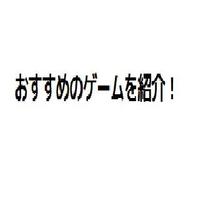 おすすめのゲームを紹介！